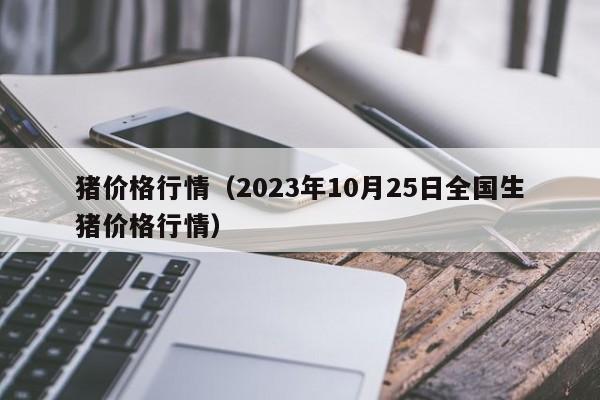 猪价格行情（2023年10月25日全国生猪价格行情）